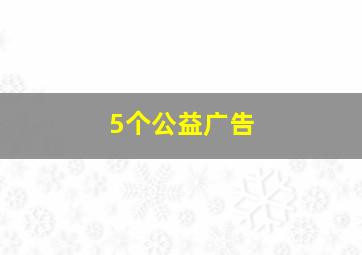 5个公益广告